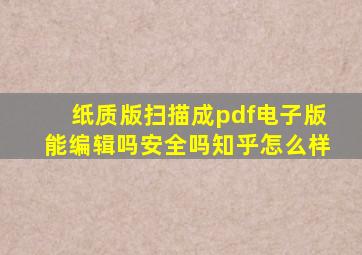 纸质版扫描成pdf电子版能编辑吗安全吗知乎怎么样